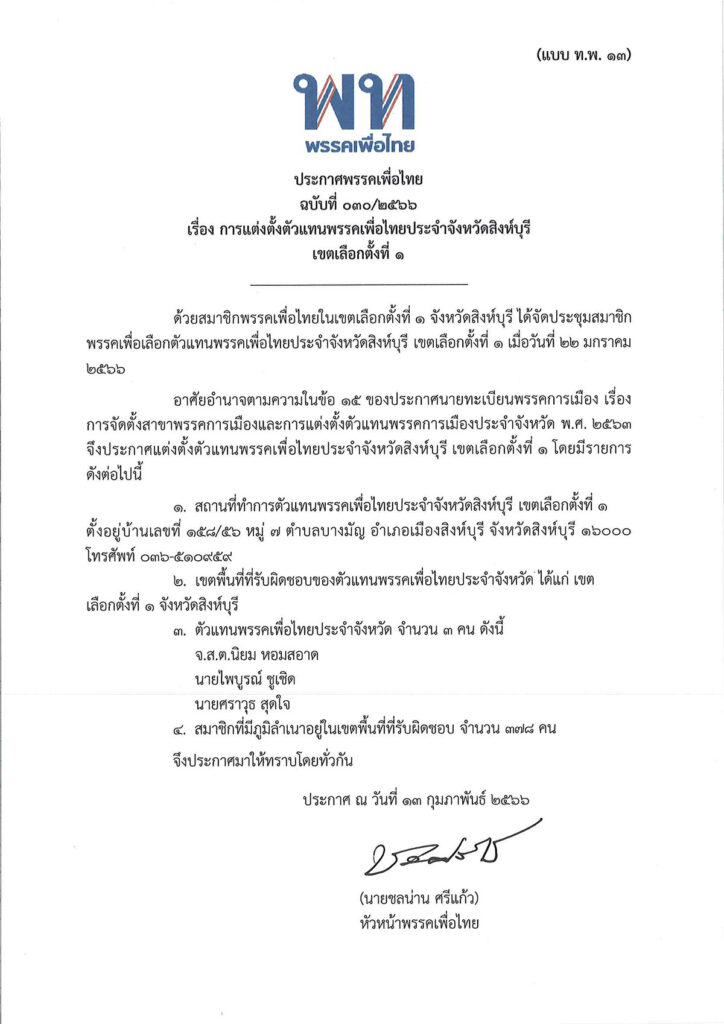 (แบบ ท.พ. ๑๓)

พท
พรรคเพื่อไทย

ประกาศพรรคเพื่อไทย
ฉบับที่ ๐๓๐/๒๕๖๖
เรื่อง การแต่งตั้งตัวแทนพรรคเพื่อไทยประจำจังหวัดสิงห์บุรี
เขตเลือกตั้งที่ ๑

ด้วยสมาชิกพรรคเพื่อไทยในเขตเลือกตั้งที่ ๑ จังหวัดสิงห์บุรี ได้จัดประชุมสมาชิกพรรคเพื่อเลือกตัวแทนพรรคเพื่อไทยประจำจังหวัดสิงห์บุรี เขตเลือกตั้งที่ ๑ เมื่อวันที่ ๒๒ มกราคม ๒๕๖๖

อาศัยอำนาจตามความในข้อ ๑๕ ของประกาศนายทะเบียนพรรคการเมือง เรื่อง การจัดตั้งสาขาพรรคการเมืองและการแต่งตั้งตัวแทนพรรคการเมืองประจำจังหวัด พ.ศ. ๒๕๖๓ จึงประกาศแต่งตั้งตัวแทนพรรคเพื่อไทยประจำจังหวัดสิงห์บุรี เขตเลือกตั้งที่ ๑ โดยมีรายการดังต่อไปนี้

๑. สถานที่ทำการตัวแทนพรรคเพื่อไทยประจำจังหวัดสิงห์บุรี เขตเลือกตั้งที่ ๑ ตั้งอยู่บ้านเลขที่ ๑๕๘/๕๖ หมู่ ๗ ตำบลบางมัญ อำเภอเมืองสิงห์บุรี จังหวัดสิงห์บุรี ๑๖๐๐๐ โทรศัพท์ ๐๓๖-๕๑๐๙๕๙

๒. เขตพื้นที่ที่รับผิดชอบของตัวแทนพรรคเพื่อไทยประจำจังหวัด ได้แก่ เขตเลือกตั้งที่ ๑ จังหวัดสิงห์บุรี

๓. ตัวแทนพรรคเพื่อไทยประจำจังหวัด จำนวน ๓ คน ดังนี้
จ.ส.ต.นิยม หอมสอาด
นายไพบูรณ์ ชูเชิด
นายศราวุธ สุดใจ

๔. สมาชิกที่มีภูมิลำเนาอยู่ในเขตพื้นที่ที่รับผิดชอบ จำนวน ๓๗๘ คน

จึงประกาศมาให้ทราบโดยทั่วกัน

ประกาศ ณ วันที่ ๑๓ กุมภาพันธ์ ๒๕๖๖

(นายชลน่าน ศรีแก้ว)
หัวหน้าพรรคเพื่อไทย